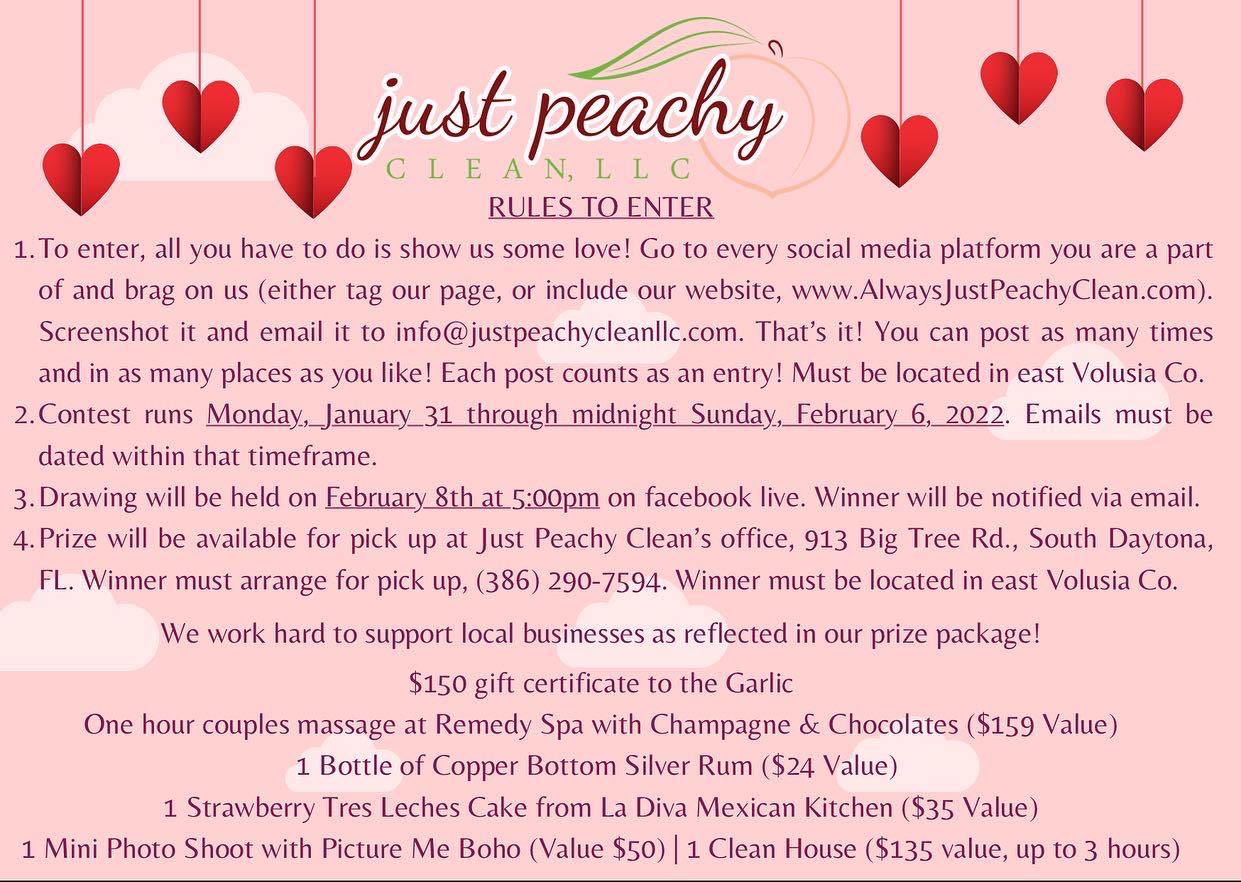 just peachy
CLEAN, LLC

RULES TO ENTER

1. To enter, all you have to do is show us some love! Go to every social media platform you are a part of and brag on us (either tag our page, or include our website, www.AlwaysJustPeachyClean.com). Screenshot it and email it to info@justpeachycleanllc.com. That's it! You can post as many times and in as many places as you like! Each post counts as an entry! Must be located in east Volusia Co.
2. Contest runs Monday, January 31 through midnight Sunday, February 6, 2022. Emails must be dated within that timeframe.
3. Drawing will be held on February 8th at 5:00pm on facebook live. Winner will be notified via email.
4. Prize will be available for pick up at Just Peachy Clean's office, 913 Big Tree Rd., South Daytona, FL. Winner must arrange for pick up, (386) 290-7594. Winner must be located in east Volusia Co.

We work hard to support local businesses as reflected in our prize package!

\$150 gift certificate to the Garlic
One hour couples massage at Remedy Spa with Champagne & Chocolates (\$159 Value)
1 Bottle of Copper Bottom Silver Rum (\$24 Value)
1 Strawberry Tres Leches Cake from La Diva Mexican Kitchen (\$35 Value)
1 Mini Photo Shoot with Picture Me Boho (Value \$50) | 1 Clean House (\$135 value, up to 3 hours)